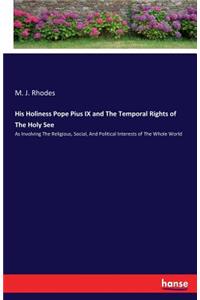 M. J. Rhodes

His Holiness Pope Pius IX and The Temporal Rights of The Holy See

As Involving The Religious, Social, And Political Interests of The Whole World

hanse